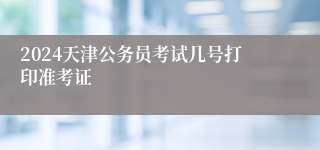 2024天津公务员考试几号打印准考证